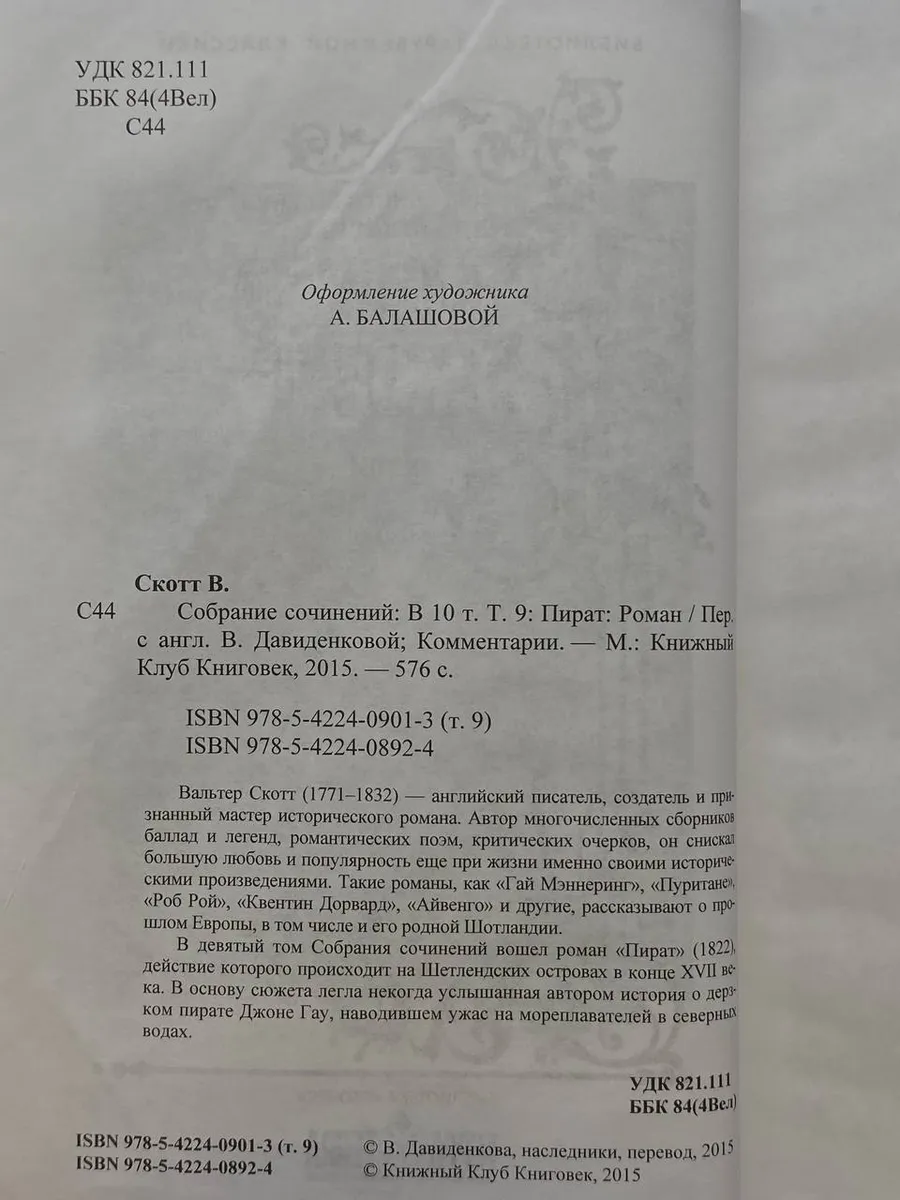 УДК 821.111
ББК 84(4Вел)
С44

Оформление художника
А. БАЛАШОВОЙ

Скотт В.

С44 Собрание сочинений: В 10 т. Т. 9: Пират: Роман / Пер. с англ. В. Давиденковой; Комментарии. — М.: Книжный Клуб Книговек, 2015. — 576 с.

ISBN 978-5-4224-0901-3 (т. 9)
ISBN 978-5-4224-0892-4

Вальтер Скотт (1771–1832) — английский писатель, создатель и признанный мастер исторического романа. Автор многочисленных сборников баллад и легенд, романтических поэм, критических очерков, он снискал большую любовь и популярность еще при жизни именно своими историческими произведениями. Такие романы, как «Гай Мэннеринг», «Пуритане», «Роб Рой», «Квентин Дорвард», «Айвенго» и другие, рассказывают о прошлом Европы, в том числе и его родной Шотландии.

В девятый том Собрания сочинений вошел роман «Пират» (1822), действие которого происходит на Шетлендских островах в конце XVII века. В основу сюжета легла некогда услышанная автором история о дерзком пирате Джоне Гау, наводившем ужас на мореплавателей в северных водах.

УДК 821.111
ББК 84(4Вел)

ISBN 978-5-4224-0901-3 (т. 9)
ISBN 978-5-4224-0892-4

© В. Давиденкова, наследники, перевод, 2015
© Книжный Клуб Книговек, 2015